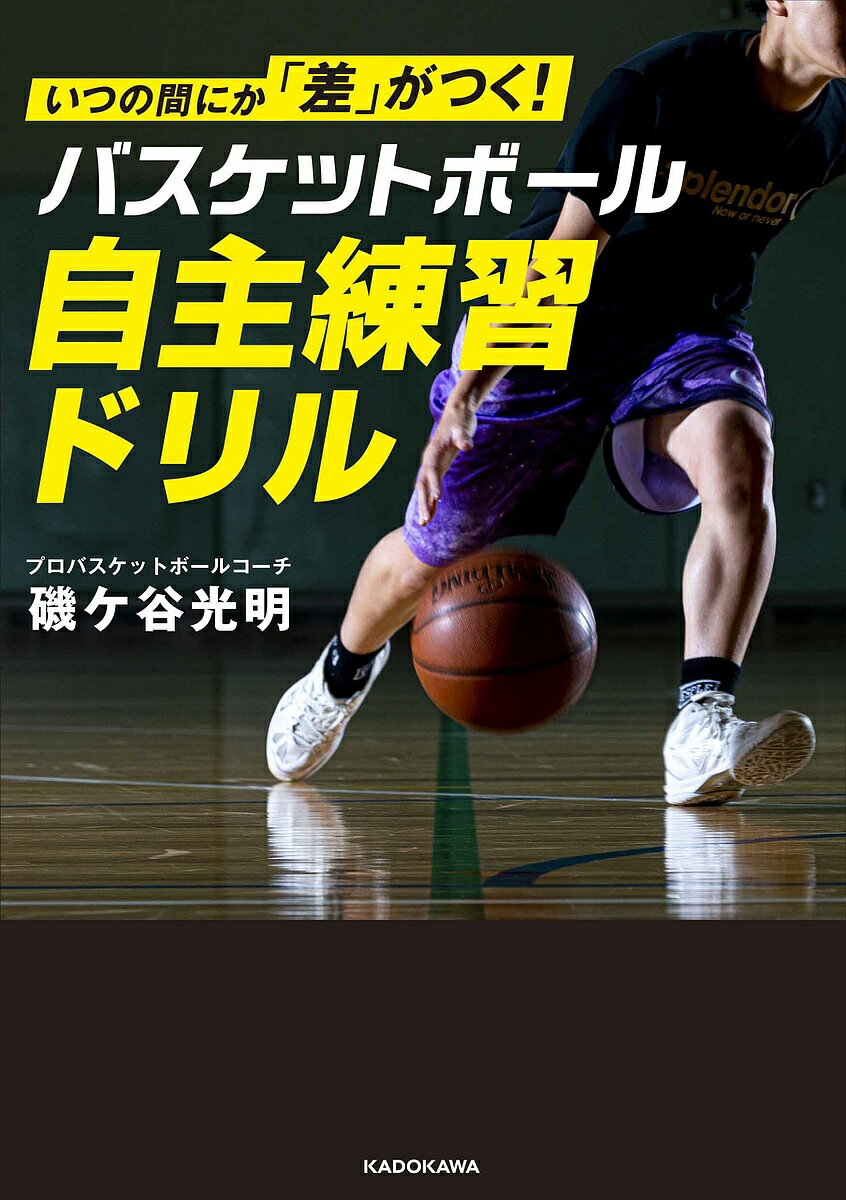 いつの間にか「差」がつく!
バスケットボール
自主練習
ドリル

plendor
Now or never

プロバスケットボールコーチ
磯ケ谷光明

KADOKAWA